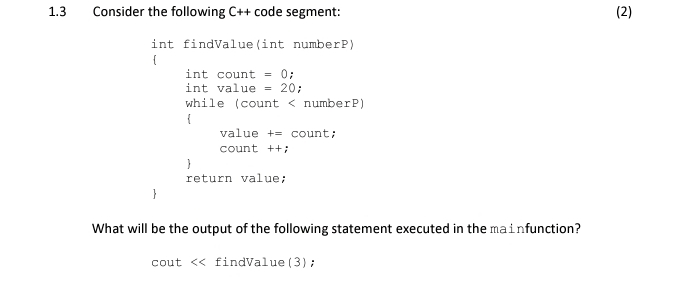 1.3 Consider the following C++ code segment: (2)

int findValue(int numberP)
{
int count = 0;
int value = 20;
while (count < numberP)
{
value += count;
count ++;
}
return value;
}

What will be the output of the following statement executed in the mainfunction?

cout << findValue(3);